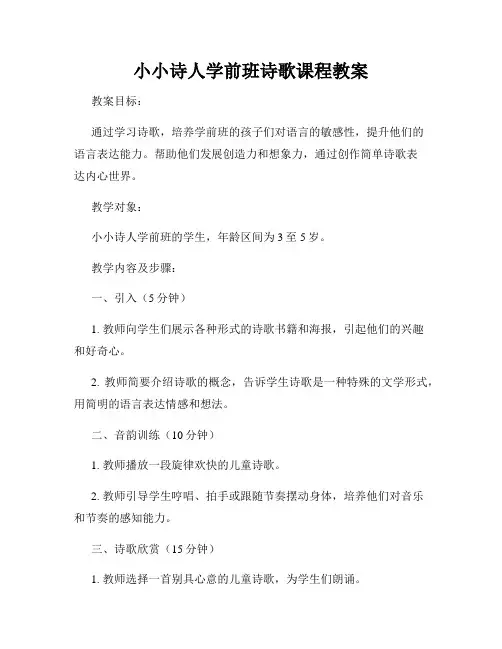 小小诗人学前班诗歌课程教案

教案目标：

通过学习诗歌，培养学前班的孩子们对语言的敏感性，提升他们的语言表达能力。帮助他们发展创造力和想象力，通过创作简单诗歌表达内心世界。

教学对象：

小小诗人学前班的学生，年龄区间为 3 至 5 岁。

教学内容及步骤：

一、引入（5 分钟）

1. 教师向学生们展示各种形式的诗歌书籍和海报，引起他们的兴趣和好奇心。

2. 教师简要介绍诗歌的概念，告诉学生诗歌是一种特殊的文学形式，用简明的语言表达情感和想法。

二、音韵训练（10 分钟）

1. 教师播放一段旋律欢快的儿童诗歌。

2. 教师引导学生哼唱、拍手或跟随节奏摆动身体，培养他们对音乐和节奏的感知能力。

三、诗歌欣赏（15 分钟）

1. 教师选择一首别具心意的儿童诗歌，为学生们朗诵。